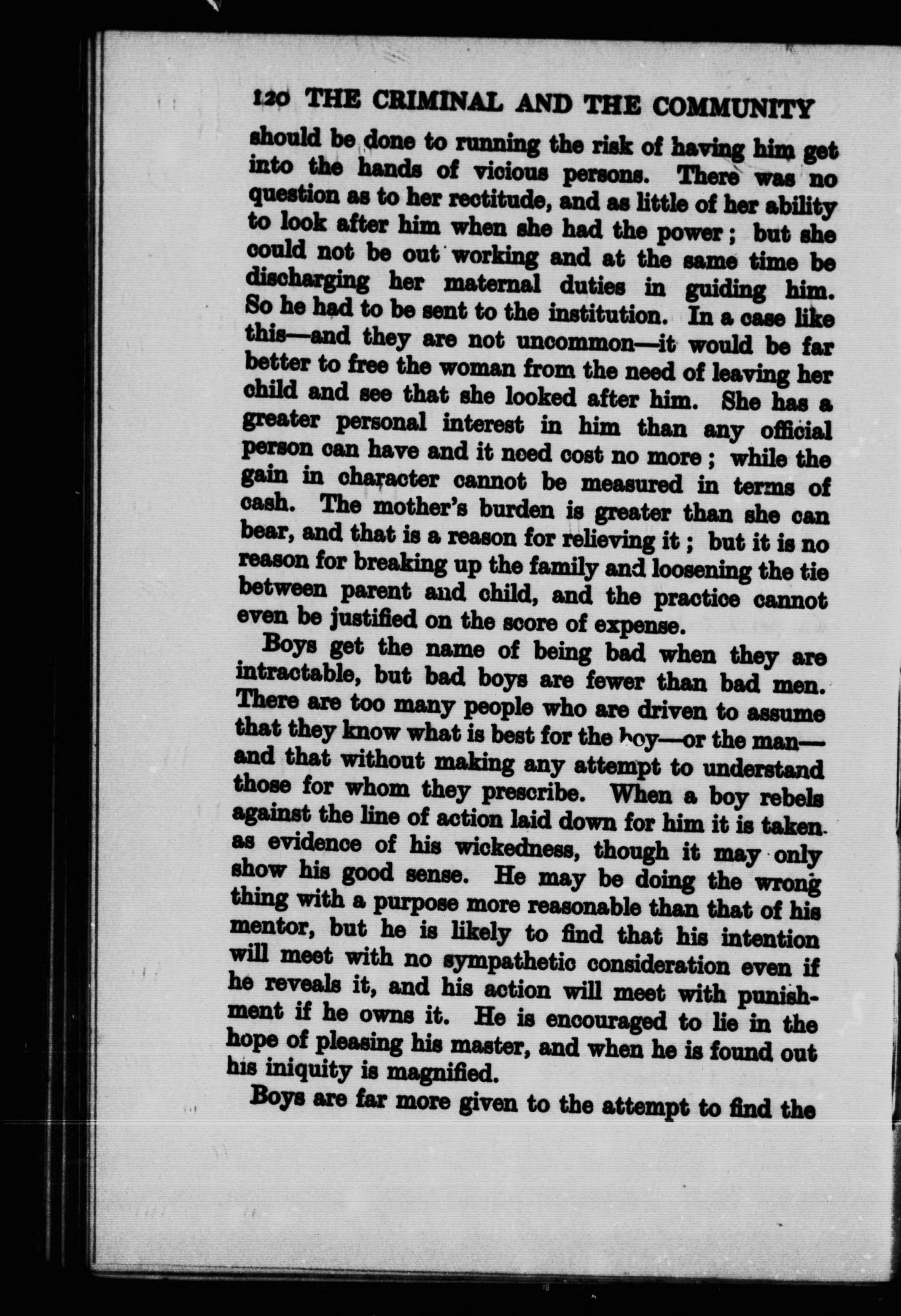 120 THE CRIMINAL AND THE COMMUNITY

should be done to running the risk of having him get into the hands of vicious persons. There was no question as to her rectitude, and as little of her ability to look after him when she had the power; but she could not be out working and at the same time be discharging her maternal duties in guiding him. So he had to be sent to the institution. In a case like this—and they are not uncommon—it would be far better to free the woman from the need of leaving her child and see that she looked after him. She has a greater personal interest in him than any official person can have and it need cost no more; while the gain in character cannot be measured in terms of cash. The mother's burden is greater than she can bear, and that is a reason for relieving it; but it is no reason for breaking up the family and loosening the tie between parent and child, and the practice cannot even be justified on the score of expense.

Boys get the name of being bad when they are intractable, but bad boys are fewer than bad men. There are too many people who are driven to assume that they know what is best for the boy—or the man—and that without making any attempt to understand those for whom they prescribe. When a boy rebels against the line of action laid down for him it is taken as evidence of his wickedness, though it may only show his good sense. He may be doing the wrong thing with a purpose more reasonable than that of his mentor, but he is likely to find that his intention will meet with no sympathetic consideration even if he reveals it, and his action will meet with punishment if he owns it. He is encouraged to lie in the hope of pleasing his master, and when he is found out his iniquity is magnified.

Boys are far more given to the attempt to find the